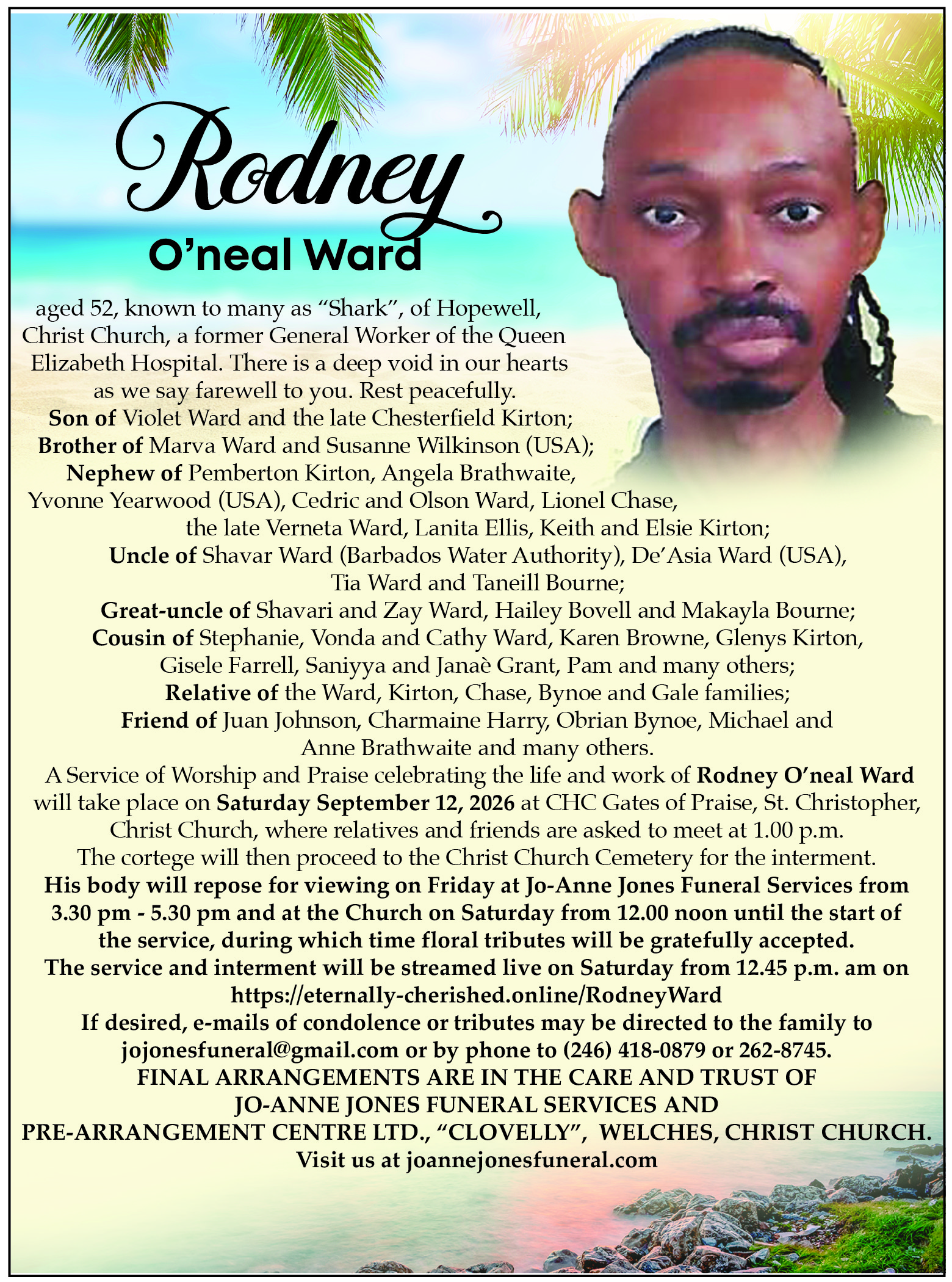 Rodney

O'neal Ward

aged 52, known to many as "Shark", of Hopewell, Christ Church, a former General Worker of the Queen Elizabeth Hospital. There is a deep void in our hearts as we say farewell to you. Rest peacefully.

Son of Violet Ward and the late Chesterfield Kirton;
Brother of Marva Ward and Susanne Wilkinson (USA);
Nephew of Pemberton Kirton, Angela Brathwaite, Yvonne Yearwood (USA), Cedric and Olson Ward, Lionel Chase, the late Verneta Ward, Lanita Ellis, Keith and Elsie Kirton;
Uncle of Shavar Ward (Barbados Water Authority), De'Asia Ward (USA), Tia Ward and Taneill Bourne;
Great-uncle of Shavari and Zay Ward, Hailey Bovell and Makayla Bourne;
Cousin of Stephanie, Vonda and Cathy Ward, Karen Browne, Glenys Kirton, Gisele Farrell, Saniyya and Janaè Grant, Pam and many others;
Relative of the Ward, Kirton, Chase, Bynoe and Gale families;
Friend of Juan Johnson, Charmaine Harry, Obrian Bynoe, Michael and Anne Brathwaite and many others.

A Service of Worship and Praise celebrating the life and work of Rodney O'neal Ward will take place on Saturday September 12, 2026 at CHC Gates of Praise, St. Christopher, Christ Church, where relatives and friends are asked to meet at 1.00 p.m. The cortege will then proceed to the Christ Church Cemetery for the interment.

His body will repose for viewing on Friday at Jo-Anne Jones Funeral Services from 3.30 pm - 5.30 pm and at the Church on Saturday from 12.00 noon until the start of the service, during which time floral tributes will be gratefully accepted.

The service and interment will be streamed live on Saturday from 12.45 p.m. am on https://eternally-cherished.online/RodneyWard

If desired, e-mails of condolence or tributes may be directed to the family to jojonesfuneral@gmail.com or by phone to (246) 418-0879 or 262-8745.

FINAL ARRANGEMENTS ARE IN THE CARE AND TRUST OF
JO-ANNE JONES FUNERAL SERVICES AND
PRE-ARRANGEMENT CENTRE LTD., "CLOVELLY", WELCHES, CHRIST CHURCH.
Visit us at joannejonesfuneral.com